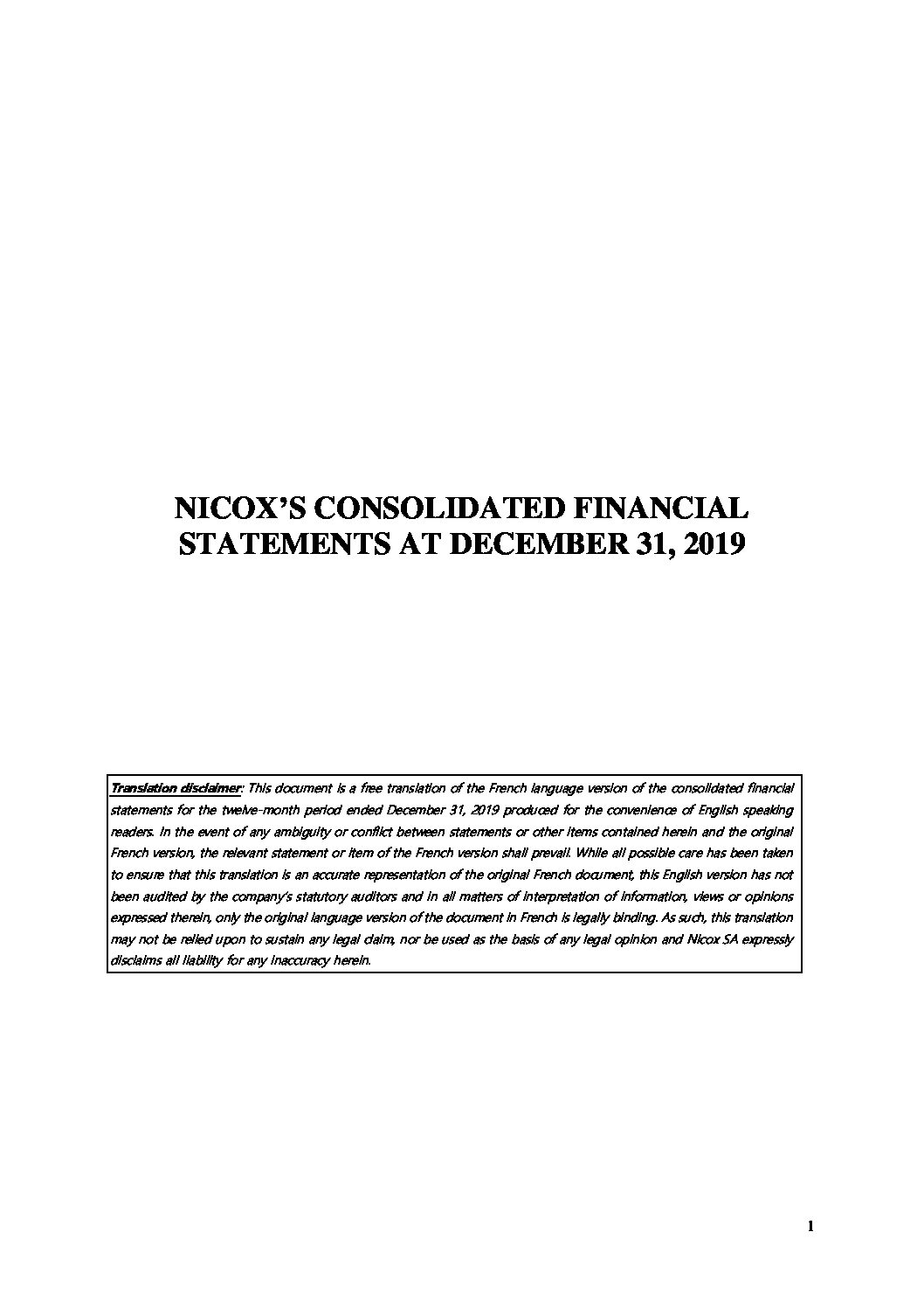 NICOX'S CONSOLIDATED FINANCIAL STATEMENTS AT DECEMBER 31, 2019

Translation disclaimer: This document is a free translation of the French language version of the consolidated financial statements for the twelve-month period ended December 31, 2019 produced for the convenience of English speaking readers. In the event of any ambiguity or conflict between statements or other items contained herein and the original French version, the relevant statement or item of the French version shall prevail. While all possible care has been taken to ensure that this translation is an accurate representation of the original French document, this English version has not been audited by the company's statutory auditors and in all matters of interpretation of information, views or opinions expressed therein, only the original language version of the document in French is legally binding. As such, this translation may not be relied upon to sustain any legal claim, nor be used as the basis of any legal opinion and Nicox SA expressly disclaims all liability for any inaccuracy herein.

1